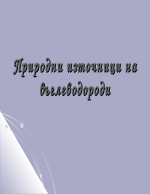 Природни източници на въглеводороди